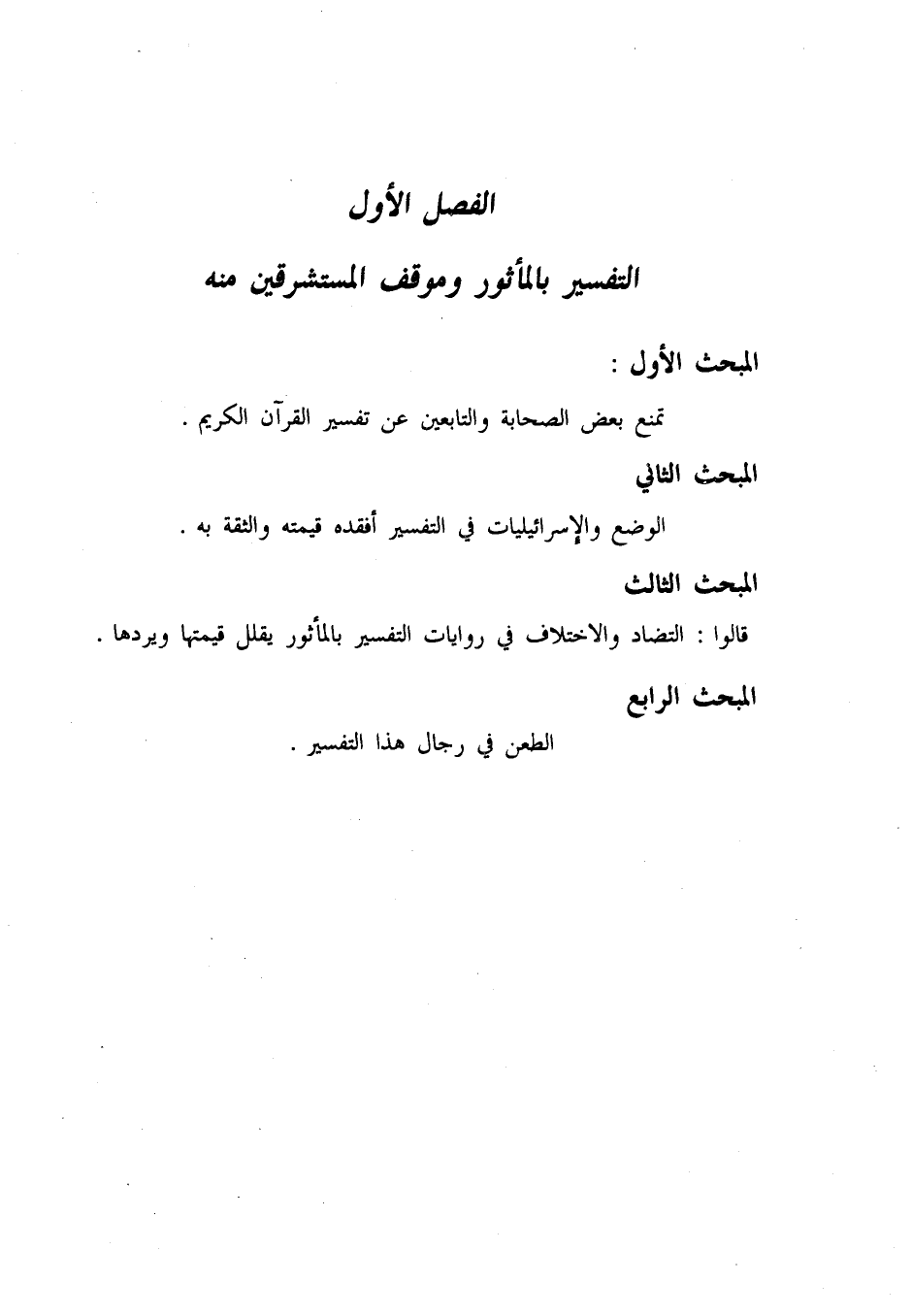 الفصل الأول

التفسير بالمأثور وموقف المستشرقين منه

المبحث الأول :

تمنع بعض الصحابة والتابعين عن تفسير القرآن الكريم .

المبحث الثاني

الوضع والإسرائيليات في التفسير أفقده قيمته والثقة به .

المبحث الثالث

قالوا : التضاد والاختلاف في روايات التفسير بالمأثور يقلل قيمتها ويردها .

المبحث الرابع

الطعن في رجال هذا التفسير .